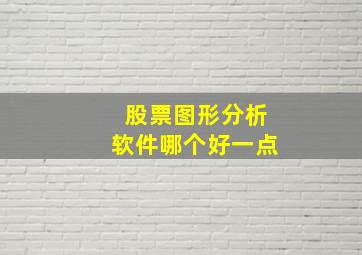 股票图形分析
软件哪个好一点